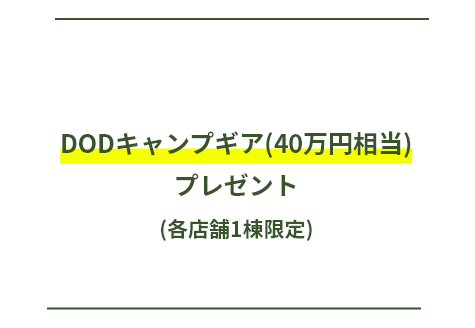 DODキャンプギア(40万円相当)
プレゼント

(各店舗1棟限定)